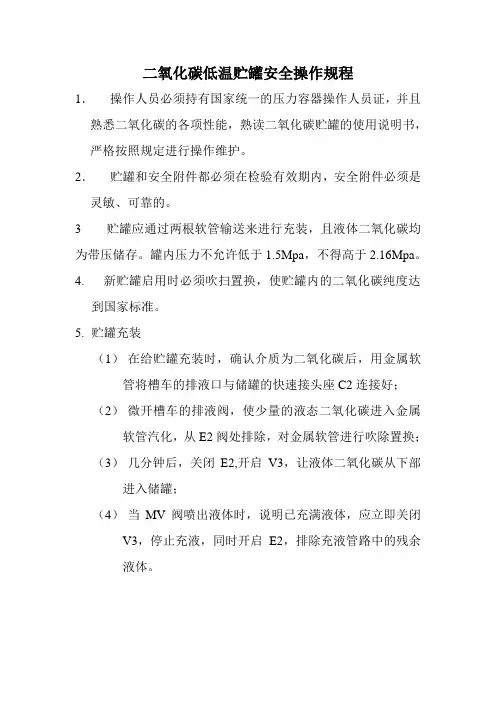 二氧化碳低温贮罐安全操作规程

1. 操作人员必须持有国家统一的压力容器操作人员证，并且熟悉二氧化碳的各项性能，熟读二氧化碳贮罐的使用说明书，严格按照规定进行操作维护。

2. 贮罐和安全附件都必须在检验有效期内，安全附件必须是灵敏、可靠的。

3 贮罐应通过两根软管输送来进行充装，且液体二氧化碳均为带压储存。罐内压力不允许低于 1.5Mpa，不得高于 2.16Mpa。

4. 新贮罐启用时必须吹扫置换，使贮罐内的二氧化碳纯度达到国家标准。

5. 贮罐充装

（1） 在给贮罐充装时，确认介质为二氧化碳后，用金属软管将槽车的排液口与储罐的快速接头座 C2 连接好；

（2） 微开槽车的排液阀，使少量的液态二氧化碳进入金属软管汽化，从 E2 阀处排除，对金属软管进行吹除置换；

（3） 几分钟后，关闭 E2,开启 V3，让液体二氧化碳从下部进入储罐；

（4） 当 MV 阀喷出液体时，说明已充满液体，应立即关闭 V3，停止充液，同时开启 E2，排除充液管路中的残余液体。